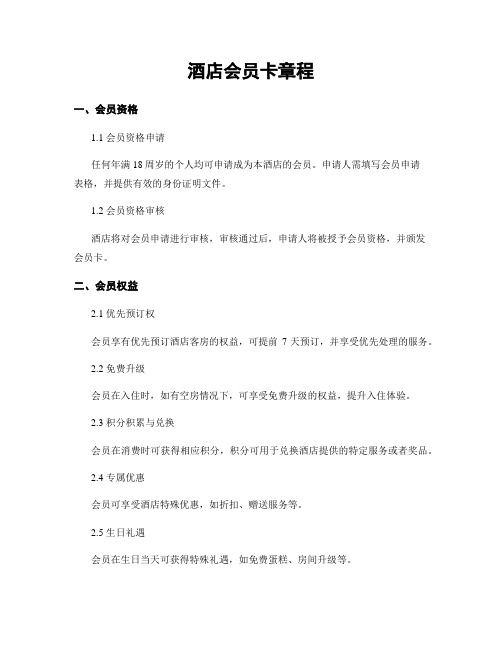 酒店会员卡章程

一、会员资格

1.1 会员资格申请

任何年满 18 周岁的个人均可申请成为本酒店的会员。申请人需填写会员申请表格，并提供有效的身份证明文件。

1.2 会员资格审核

酒店将对会员申请进行审核，审核通过后，申请人将被授予会员资格，并颁发会员卡。

二、会员权益

2.1 优先预订权

会员享有优先预订酒店客房的权益，可提前 7 天预订，并享受优先处理的服务。

2.2 免费升级

会员在入住时，如有空房情况下，可享受免费升级的权益，提升入住体验。

2.3 积分积累与兑换

会员在消费时可获得相应积分，积分可用于兑换酒店提供的特定服务或者奖品。

2.4 专属优惠

会员可享受酒店特殊优惠，如折扣、赠送服务等。

2.5 生日礼遇

会员在生日当天可获得特殊礼遇，如免费蛋糕、房间升级等。